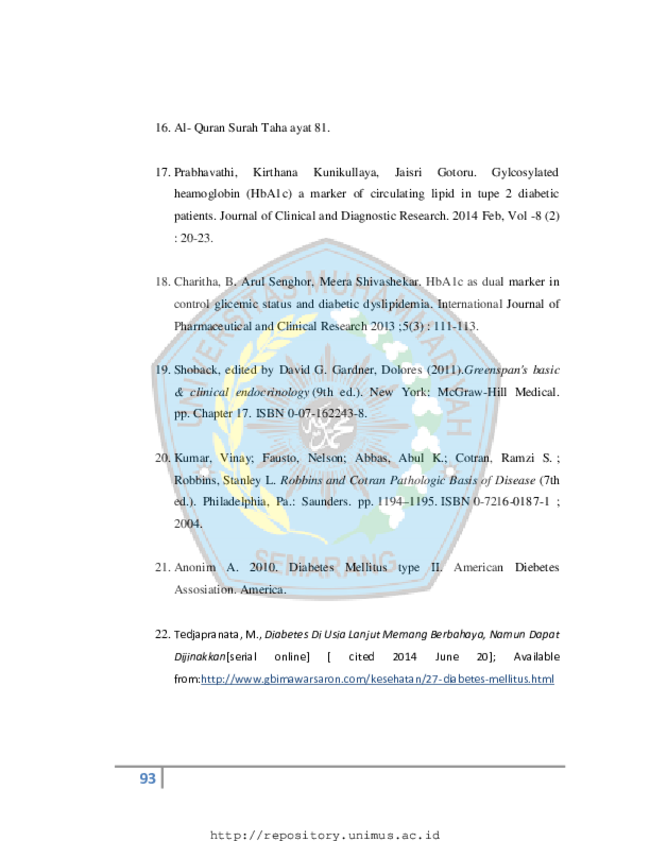 16. Al- Quran Surah Taha ayat 81.

17. Prabhavathi, Kirthana Kunikullaya, Jaisri Gotoru. Gylcosylated heamoglobin (HbA1c) a marker of circulating lipid in tupe 2 diabetic patients. Journal of Clinical and Diagnostic Research. 2014 Feb, Vol -8 (2) : 20-23.

18. Charitha, B, Arul Senghor, Meera Shivashekar. HbA1c as dual marker in control glicemic status and diabetic dyslipidemia. International Journal of Pharmaceutical and Clinical Research 2013 ;5(3) : 111-113.

19. Shoback, edited by David G. Gardner, Dolores (2011).Greenspan's basic & clinical endocrinology (9th ed.). New York: McGraw-Hill Medical. pp. Chapter 17. ISBN 0-07-162243-8.

20. Kumar, Vinay; Fausto, Nelson; Abbas, Abul K.; Cotran, Ramzi S. ; Robbins, Stanley L. Robbins and Cotran Pathologic Basis of Disease (7th ed.). Philadelphia, Pa.: Saunders. pp. 1194–1195. ISBN 0-7216-0187-1 ; 2004.

21. Anonim A. 2010. Diabetes Mellitus type II. American Diebetes Assosiation. America.

22. Tedjapranata, M., Diabetes Di Usia Lanjut Memang Berbahaya, Namun Dapat Dijinakkan[serial online] [ cited 2014 June 20]; Available from:http://www.gbimawarsaron.com/kesehatan/27-diabetes-mellitus.html

93

http://repository.unimus.ac.id

UNIVERSITAS MUHAMMADIYAH SEMARANG